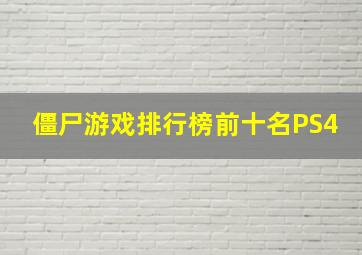 僵尸游戏排行榜前十名PS4